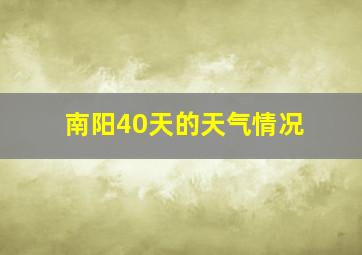 南阳40天的天气情况